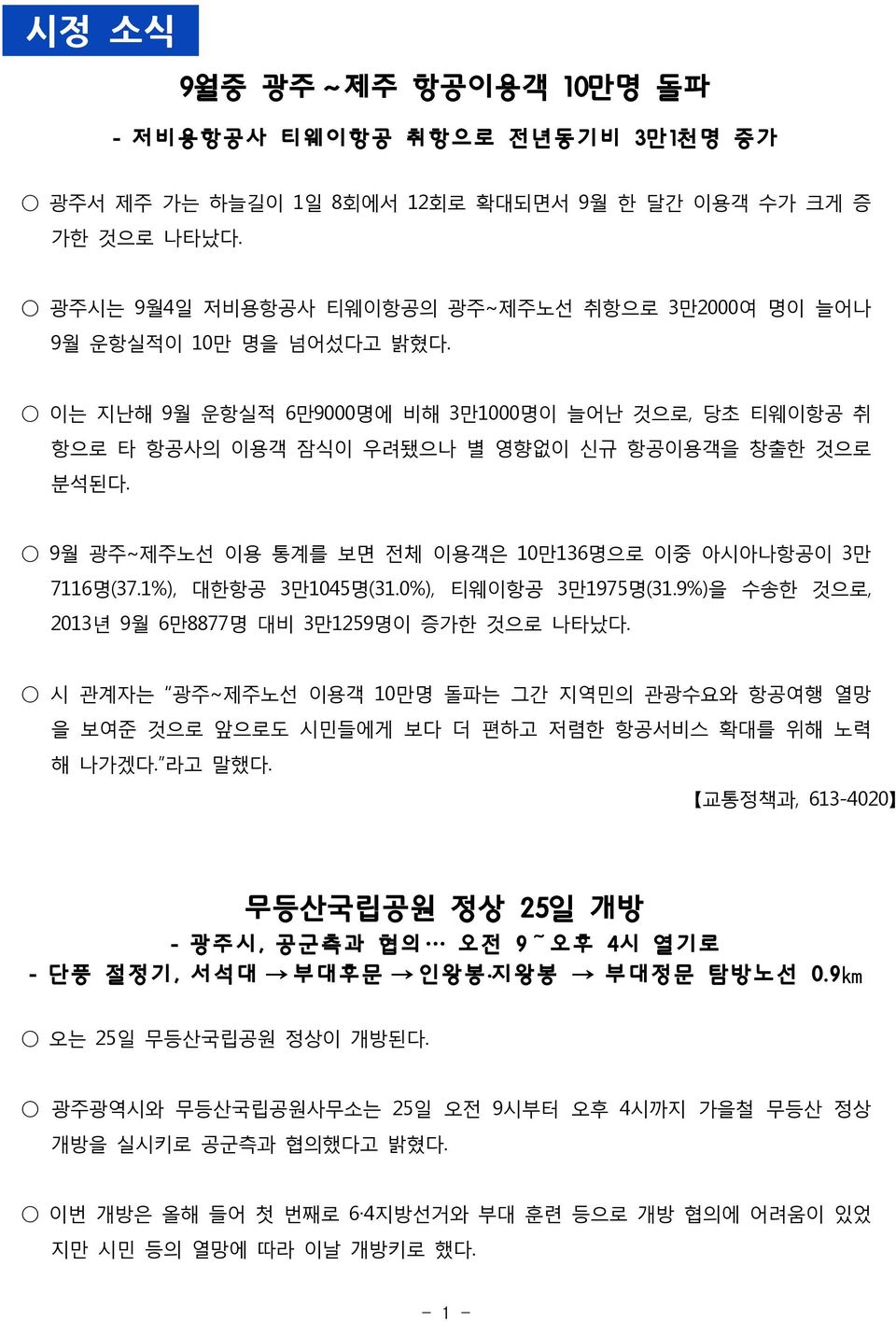 시정 소식

9월중 광주~제주 항공이용객 10만명 돌파

- 저비용항공사 티웨이항공 취항으로 전년동기비 3만1천명 증가

○ 광주서 제주 가는 하늘길이 1일 8회에서 12회로 확대되면서 9월 한 달간 이용객 수가 크게 증가한 것으로 나타났다.

○ 광주시는 9월4일 저비용항공사 티웨이항공의 광주~제주노선 취항으로 3만2000여 명이 늘어나 9월 운항실적이 10만 명을 넘어섰다고 밝혔다.

○ 이는 지난해 9월 운항실적 6만9000명에 비해 3만1000명이 늘어난 것으로, 당초 티웨이항공 취항으로 타 항공사의 이용객 잠식이 우려됐으나 별 영향없이 신규 항공이용객을 창출한 것으로 분석된다.

○ 9월 광주~제주노선 이용 통계를 보면 전체 이용객은 10만136명으로 이중 아시아나항공이 3만7116명(37.1%), 대한항공 3만1045명(31.0%), 티웨이항공 3만1975명(31.9%)을 수송한 것으로, 2013년 9월 6만8877명 대비 3만1259명이 증가한 것으로 나타났다.

○ 시 관계자는 "광주~제주노선 이용객 10만명 돌파는 그간 지역민의 관광수요와 항공여행 열망을 보여준 것으로 앞으로도 시민들에게 보다 더 편하고 저렴한 항공서비스 확대를 위해 노력해 나가겠다."라고 말했다.

【교통정책과, 613-4020】

무등산국립공원 정상 25일 개방

- 광주시, 공군측과 협의… 오전 9~오후 4시 열기로

- 단풍 절정기, 서석대 → 부대후문 → 인왕봉·지왕봉 → 부대정문 탐방노선 0.9㎞

○ 오는 25일 무등산국립공원 정상이 개방된다.

○ 광주광역시와 무등산국립공원사무소는 25일 오전 9시부터 오후 4시까지 가을철 무등산 정상 개방을 실시키로 공군측과 협의했다고 밝혔다.

○ 이번 개방은 올해 들어 첫 번째로 6·4지방선거와 부대 훈련 등으로 개방 협의에 어려움이 있었지만 시민 등의 열망에 따라 이날 개방키로 했다.

- 1 -